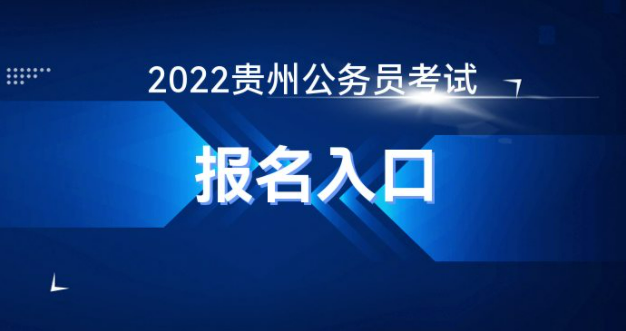 2022贵州公务员考试

报名入口